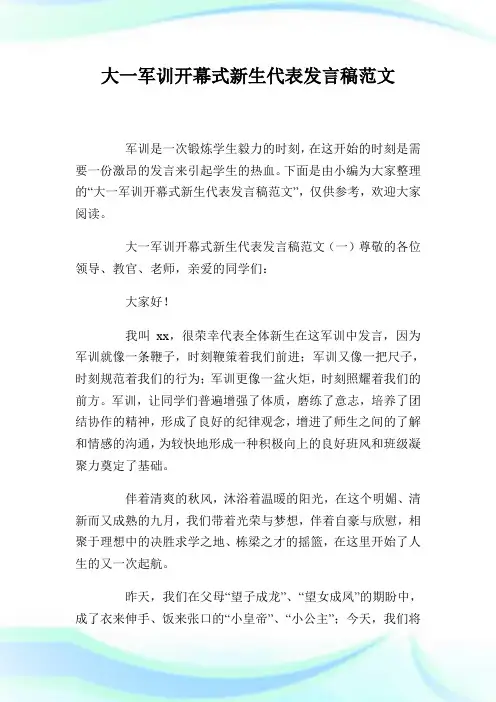 大一军训开幕式新生代表发言稿范文

军训是一次锻炼学生毅力的时刻，在这开始的时刻是需要一份激昂的发言来引起学生的热血。下面是由小编为大家整理的“大一军训开幕式新生代表发言稿范文”，仅供参考，欢迎大家阅读。

大一军训开幕式新生代表发言稿范文（一）尊敬的各位领导、教官、老师，亲爱的同学们：

大家好！

我叫 xx，很荣幸代表全体新生在这军训中发言，因为军训就像一条鞭子，时刻鞭策着我们前进；军训又像一把尺子，时刻规范着我们的行为；军训更像一盆火炬，时刻照耀着我们的前方。军训，让同学们普遍增强了体质，磨练了意志，培养了团结协作的精神，形成了良好的纪律观念，增进了师生之间的了解和情感的沟通，为较快地形成一种积极向上的良好班风和班级凝聚力奠定了基础。

伴着清爽的秋风，沐浴着温暖的阳光，在这个明媚、清新而又成熟的九月，我们带着光荣与梦想，伴着自豪与欣慰，相聚于理想中的决胜求学之地、栋梁之才的摇篮，在这里开始了人生的又一次起航。

昨天，我们在父母“望子成龙”、“望女成凤”的期盼中，成了衣来伸手、饭来张口的“小皇帝”、“小公主”；今天，我们将